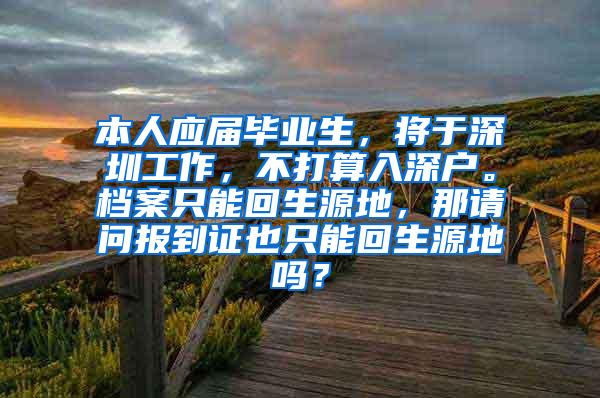 本人应届毕业生，将于深圳工作，不打算入深户。档案只能回生源地，那请问报到证也只能回生源地吗？